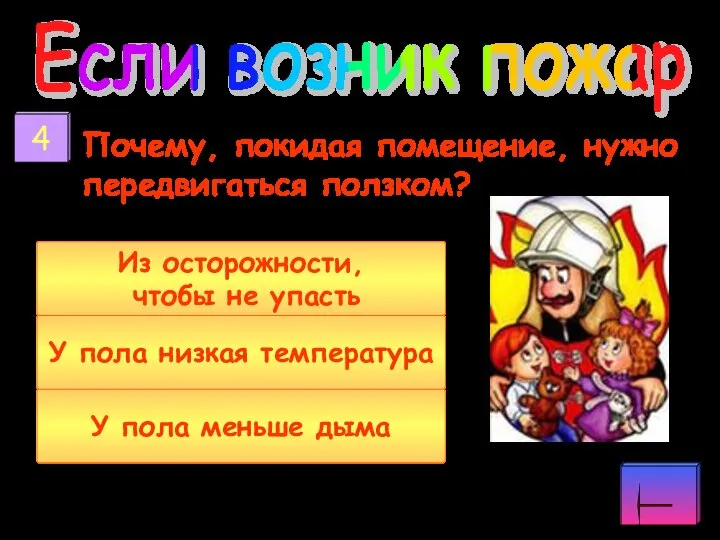 Если возник пожар

4

Почему, покидая помещение, нужно передвигаться ползком?

Из осторожности, чтобы не упасть

У пола низкая температура

У пола меньше дыма